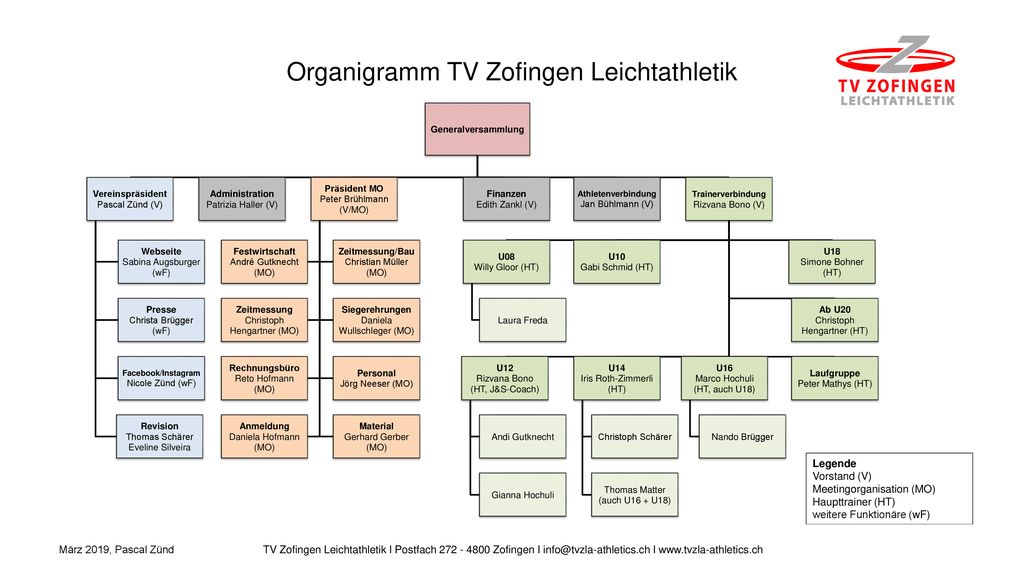 Organigramm TV Zofingen Leichtathletik

TV ZOFINGEN
LEICHTATHLETIK

Generalversammlung

Vereinspräsident
Pascal Zünd (V)

Administration
Patrizia Haller (V)

Präsident MO
Peter Brühlmann
(V/MO)

Finanzen
Edith Zankl (V)

Athletenverbindung
Jan Bühlmann (V)

Trainerverbindung
Rizvana Bono (V)

Webseite
Sabina Augsburger
(wF)

Presse
Christa Brügger
(wF)

Facebook/Instagram
Nicole Zünd (wF)

Revision
Thomas Schärer
Eveline Silveira

Festwirtschaft
André Gutknecht
(MO)

Zeitmessung
Christoph
Hengartner (MO)

Rechnungsbüro
Reto Hofmann
(MO)

Anmeldung
Daniela Hofmann
(MO)

Zeitmessung/Bau
Christian Müller
(MO)

Siegerehrungen
Daniela
Wullschleger (MO)

Personal
Jörg Neeser (MO)

Material
Gerhard Gerber
(MO)

U08
Willy Gloor (HT)

Laura Freda

U10
Gabi Schmid (HT)

U18
Simone Bohner
(HT)

Ab U20
Christoph
Hengartner (HT)

U12
Rizvana Bono
(HT, J&S-Coach)

Andi Gutknecht

Gianna Hochuli

U14
Iris Roth-Zimmerli
(HT)

Christoph Schärer

Thomas Matter
(auch U16 + U18)

U16
Marco Hochuli
(HT, auch U18)

Nando Brügger

Laufgruppe
Peter Mathys (HT)

Legende
Vorstand (V)
Meetingorganisation (MO)
Haupttrainer (HT)
weitere Funktionäre (wF)

März 2019, Pascal Zünd

TV Zofingen Leichtathletik I Postfach 272 - 4800 Zofingen I info@tvzla-athletics.ch I www.tvzla-athletics.ch